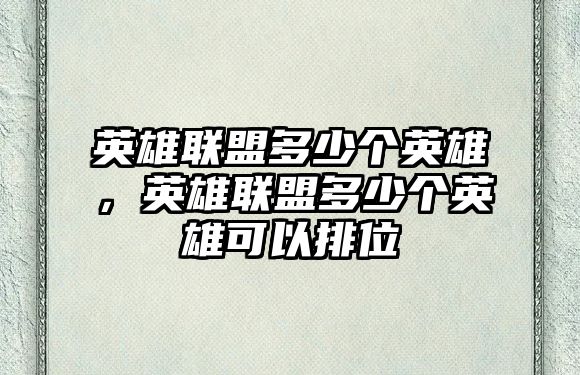 英雄联盟多少个英雄，英雄联盟多少个英雄可以排位